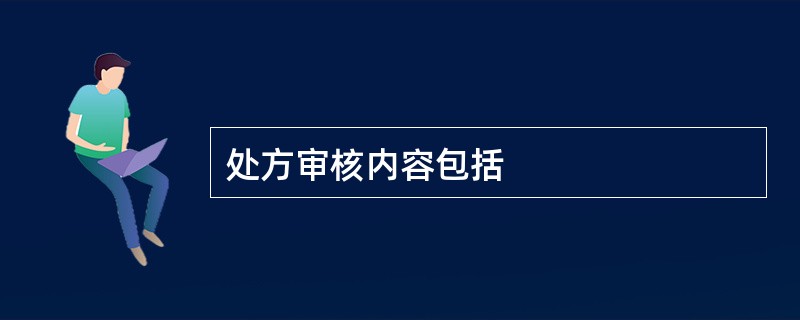 处方审核内容包括